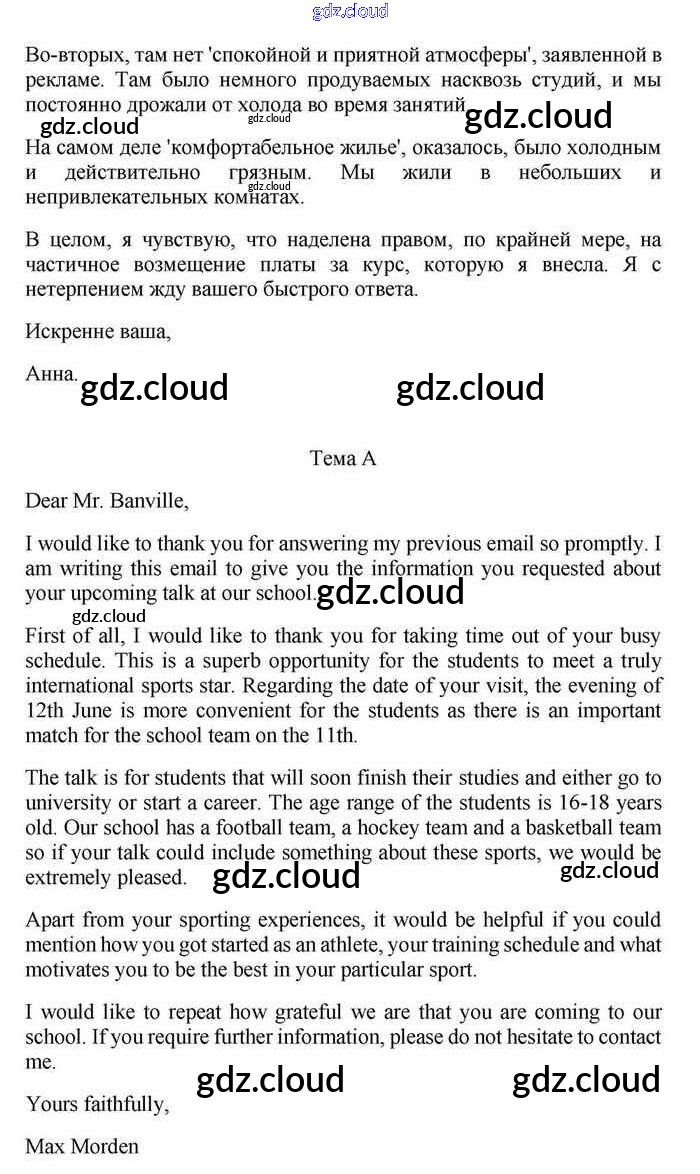 gdz.cloud

Во-вторых, там нет 'спокойной и приятной атмосферы', заявленной в рекламе. Там было немного продуваемых насквозь студий, и мы постоянно дрожали от холода во время занятий.

gdz.cloud gdz.cloud gdz.cloud

На самом деле 'комфортабельное жилье', оказалось, было холодным и действительно грязным. Мы жили в небольших и непривлекательных комнатах.

gdz.cloud

В целом, я чувствую, что наделена правом, по крайней мере, на частичное возмещение платы за курс, которую я внесла. Я с нетерпением жду вашего быстрого ответа.

Искренне ваша,

Анна.

gdz.cloud gdz.cloud

Тема А

Dear Mr. Banville,

I would like to thank you for answering my previous email so promptly. I am writing this email to give you the information you requested about your upcoming talk at our school.

gdz.cloud gdz.cloud

First of all, I would like to thank you for taking time out of your busy schedule. This is a superb opportunity for the students to meet a truly international sports star. Regarding the date of your visit, the evening of 12th June is more convenient for the students as there is an important match for the school team on the 11th.

The talk is for students that will soon finish their studies and either go to university or start a career. The age range of the students is 16-18 years old. Our school has a football team, a hockey team and a basketball team so if your talk could include something about these sports, we would be extremely pleased.

gdz.cloud gdz.cloud

Apart from your sporting experiences, it would be helpful if you could mention how you got started as an athlete, your training schedule and what motivates you to be the best in your particular sport.

I would like to repeat how grateful we are that you are coming to our school. If you require further information, please do not hesitate to contact me.

gdz.cloud gdz.cloud

Yours faithfully,

Max Morden